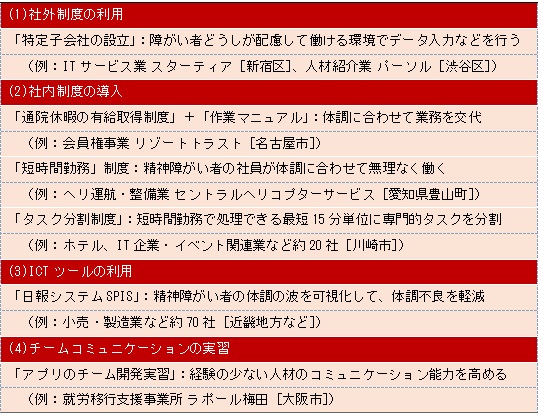 (1)社外制度の利用

「特定子会社の設立」：障がい者どうしが配慮して働ける環境でデータ入力などを行う

（例：IT サービス業 スターティア［新宿区］、人材紹介業 パーソル［渋谷区］）

(2)社内制度の導入

「通院休暇の有給取得制度」＋「作業マニュアル」：体調に合わせて業務を交代

（例：会員権事業 リゾートトラスト［名古屋市］）

「短時間勤務」制度：精神障がい者の社員が体調に合わせて無理なく働く

（例：ヘリ運航・整備業 セントラルヘリコプターサービス［愛知県豊山町］）

「タスク分割制度」：短時間勤務で処理できる最短 15 分単位に専門的タスクを分割

（例：ホテル、IT 企業・イベント関連業など約 20 社［川崎市］）

(3)ICT ツールの利用

「日報システム SPIS」：精神障がい者の体調の波を可視化して、体調不良を軽減

（例：小売・製造業など約 70 社［近畿地方など］）

(4)チームコミュニケーションの実習

「アプリのチーム開発実習」：経験の少ない人材のコミュニケーション能力を高める

（例：就労移行支援事業所 ラポール梅田［大阪市］）